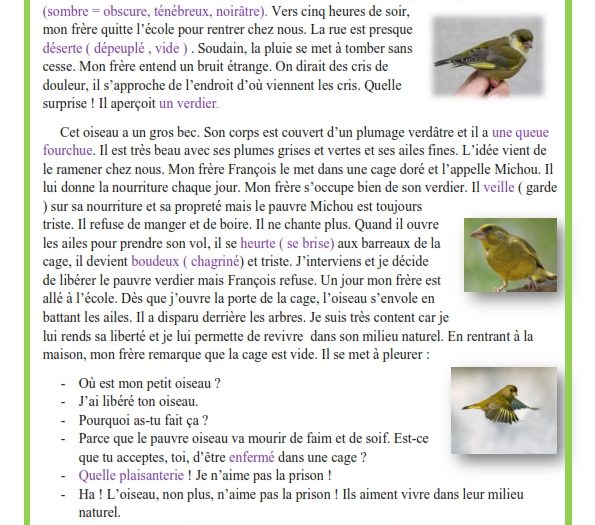 (sombre = obscure, ténébreux, noirâtre). Vers cinq heures de soir, mon frère quitte l'école pour rentrer chez nous. La rue est presque déserte ( dépeuplé , vide ) . Soudain, la pluie se met à tomber sans cesse. Mon frère entend un bruit étrange. On dirait des cris de douleur, il s'approche de l'endroit d'où viennent les cris. Quelle surprise ! Il aperçoit un verdier.

Cet oiseau a un gros bec. Son corps est couvert d'un plumage verdâtre et il a une queue fourchue. Il est très beau avec ses plumes grises et vertes et ses ailes fines. L'idée vient de le ramener chez nous. Mon frère François le met dans une cage doré et l'appelle Michou. Il lui donne la nourriture chaque jour. Mon frère s'occupe bien de son verdier. Il veille ( garde ) sur sa nourriture et sa propreté mais le pauvre Michou est toujours triste. Il refuse de manger et de boire. Il ne chante plus. Quand il ouvre les ailes pour prendre son vol, il se heurte ( se brise) aux barreaux de la cage, il devient boudeux ( chagriné) et triste. J'interviens et je décide de libérer le pauvre verdier mais François refuse. Un jour mon frère est allé à l'école. Dès que j'ouvre la porte de la cage, l'oiseau s'envole en battant les ailes. Il a disparu derrière les arbres. Je suis très content car je lui rends sa liberté et je lui permette de revivre dans son milieu naturel. En rentrant à la maison, mon frère remarque que la cage est vide. Il se met à pleurer :

- Où est mon petit oiseau ?
- J'ai libéré ton oiseau.
- Pourquoi as-tu fait ça ?
- Parce que le pauvre oiseau va mourir de faim et de soif. Est-ce que tu acceptes, toi, d'être enfermé dans une cage ?
- Quelle plaisanterie ! Je n'aime pas la prison !
- Ha ! L'oiseau, non plus, n'aime pas la prison ! Ils aiment vivre dans leur milieu naturel.